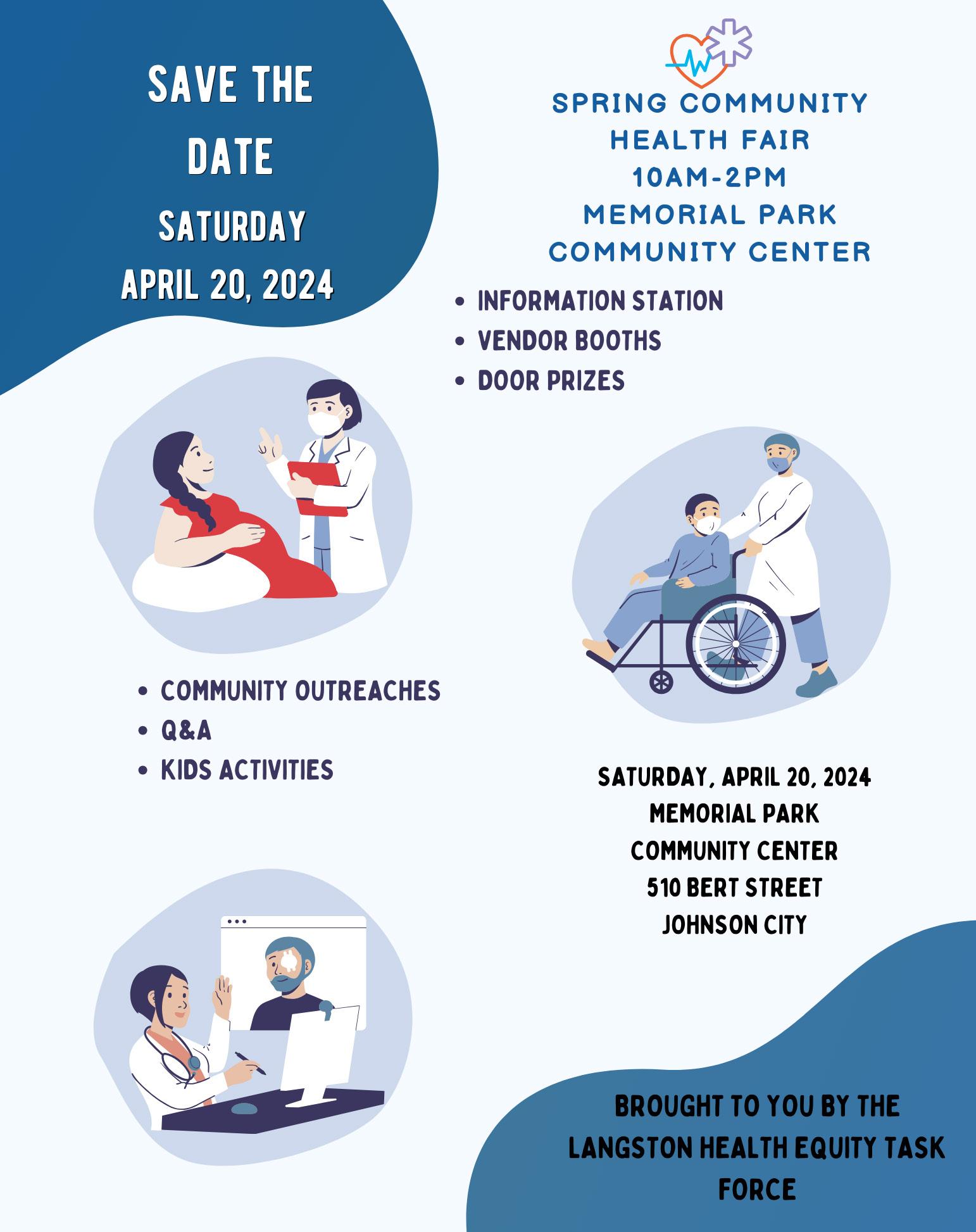 SAVE THE DATE
SATURDAY
APRIL 20, 2024

SPRING COMMUNITY
HEALTH FAIR
10AM-2PM
MEMORIAL PARK
COMMUNITY CENTER

• INFORMATION STATION
• VENDOR BOOTHS
• DOOR PRIZES

• COMMUNITY OUTREACHES
• Q&A
• KIDS ACTIVITIES

SATURDAY, APRIL 20, 2024
MEMORIAL PARK
COMMUNITY CENTER
510 BERT STREET
JOHNSON CITY

BROUGHT TO YOU BY THE LANGSTON HEALTH EQUITY TASK FORCE